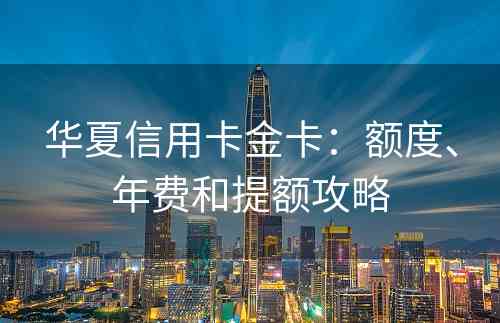 华夏信用卡金卡：额度、年费和提额攻略